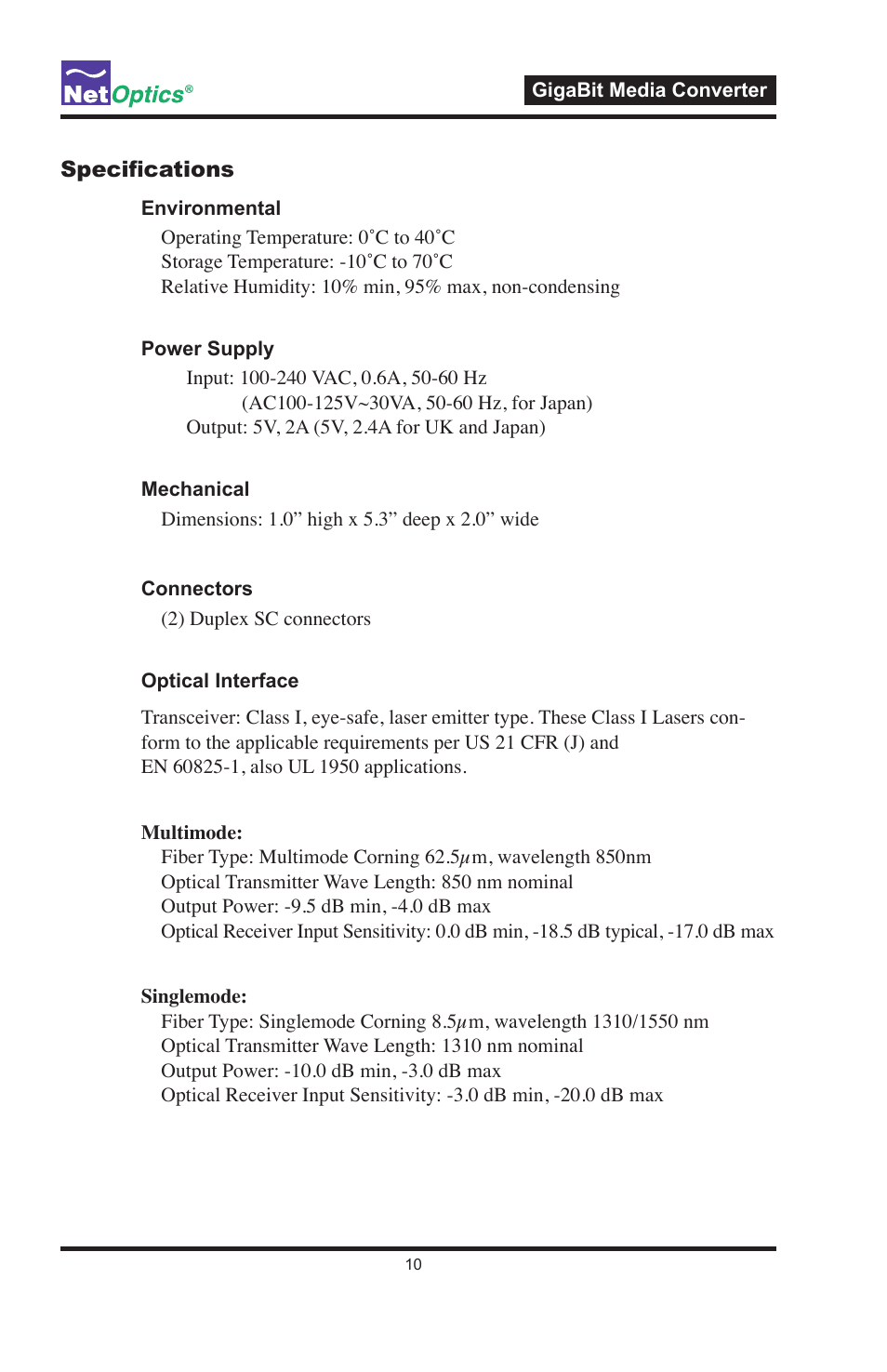 NetOptics®

GigaBit Media Converter

Specifications

Environmental

Operating Temperature: 0˚C to 40˚C
Storage Temperature: -10˚C to 70˚C
Relative Humidity: 10% min, 95% max, non-condensing

Power Supply

Input: 100-240 VAC, 0.6A, 50-60 Hz
(AC100-125V~30VA, 50-60 Hz, for Japan)
Output: 5V, 2A (5V, 2.4A for UK and Japan)

Mechanical

Dimensions: 1.0” high x 5.3” deep x 2.0” wide

Connectors

(2) Duplex SC connectors

Optical Interface

Transceiver: Class I, eye-safe, laser emitter type. These Class I Lasers conform to the applicable requirements per US 21 CFR (J) and EN 60825-1, also UL 1950 applications.

Multimode:
Fiber Type: Multimode Corning 62.5$\mu$m, wavelength 850nm
Optical Transmitter Wave Length: 850 nm nominal
Output Power: -9.5 dB min, -4.0 dB max
Optical Receiver Input Sensitivity: 0.0 dB min, -18.5 dB typical, -17.0 dB max

Singlemode:
Fiber Type: Singlemode Corning 8.5$\mu$m, wavelength 1310/1550 nm
Optical Transmitter Wave Length: 1310 nm nominal
Output Power: -10.0 dB min, -3.0 dB max
Optical Receiver Input Sensitivity: -3.0 dB min, -20.0 dB max

10